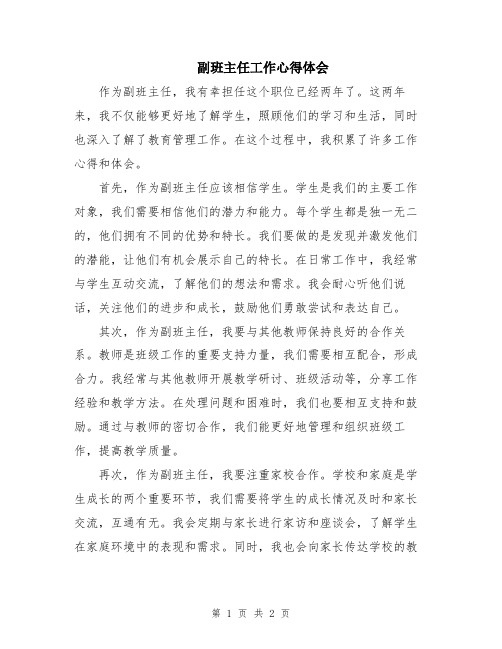 副班主任工作心得体会

作为副班主任，我有幸担任这个职位已经两年了。这两年来，我不仅能够更好地了解学生，照顾他们的学习和生活，同时也深入了解了教育管理工作。在这个过程中，我积累了许多工作心得和体会。

首先，作为副班主任应该相信学生。学生是我们的主要工作对象，我们需要相信他们的潜力和能力。每个学生都是独一无二的，他们拥有不同的优势和特长。我们要做的是发现并激发他们的潜能，让他们有机会展示自己的特长。在日常工作中，我经常与学生互动交流，了解他们的想法和需求。我会耐心听他们说话，关注他们的进步和成长，鼓励他们勇敢尝试和表达自己。

其次，作为副班主任，我要与其他教师保持良好的合作关系。教师是班级工作的重要支持力量，我们需要相互配合，形成合力。我经常与其他教师开展教学研讨、班级活动等，分享工作经验和教学方法。在处理问题和困难时，我们也要相互支持和鼓励。通过与教师的密切合作，我们能更好地管理和组织班级工作，提高教学质量。

再次，作为副班主任，我要注重家校合作。学校和家庭是学生成长的两个重要环节，我们需要将学生的成长情况及时和家长交流，互通有无。我会定期与家长进行家访和座谈会，了解学生在家庭环境中的表现和需求。同时，我也会向家长传达学校的教

第 1 页 共 2 页